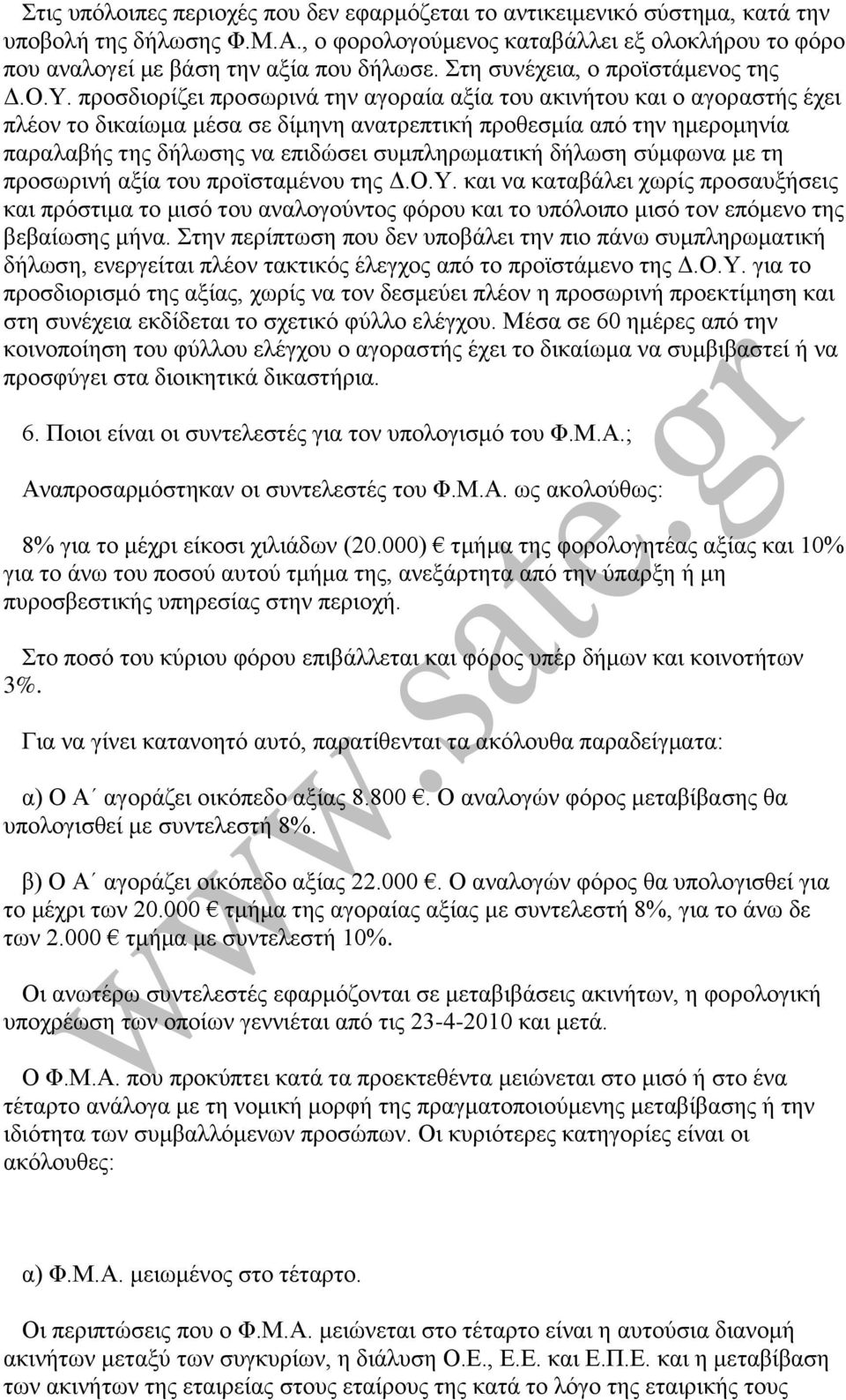 Στις υπόλοιπες περιοχές που δεν εφαρμόζεται το αντικειμενικό σύστημα, κατά την υποβολή της δήλωσης Φ.Μ.Α., ο φορολογούμενος καταβάλλει εξ ολοκλήρου το φόρο που αναλογεί με βάση την αξία που δήλωσε. Στη συνέχεια, ο προϊστάμενος της Δ.Ο.Υ. προσδιορίζει προσωρινά την αγοραία αξία του ακινήτου και ο αγοραστής έχει πλέον το δικαίωμα μέσα σε δίμηνη ανατρεπτική προθεσμία από την ημερομηνία παραλαβής της δήλωσης να επιδώσει συμπληρωματική δήλωση σύμφωνα με τη προσωρινή αξία του προϊσταμένου της Δ.Ο.Υ. και να καταβάλει χωρίς προσαυξήσεις και πρόστιμα το μισό του αναλογούντος φόρου και το υπόλοιπο μισό τον επόμενο της βεβαίωσης μήνα. Στην περίπτωση που δεν υποβάλει την πιο πάνω συμπληρωματική δήλωση, ενεργείται πλέον τακτικός έλεγχος από το προϊστάμενο της Δ.Ο.Υ. για το προσδιορισμό της αξίας, χωρίς να τον δεσμεύει πλέον η προσωρινή προεκτίμηση και στη συνέχεια εκδίδεται το σχετικό φύλλο ελέγχου. Μέσα σε 60 ημέρες από την κοινοποίηση του φύλλου ελέγχου ο αγοραστής έχει το δικαίωμα να συμβιβαστεί ή να προσφύγει στα διοικητικά δικαστήρια.

6. Ποιοι είναι οι συντελεστές για τον υπολογισμό του Φ.Μ.Α.;

Αναπροσαρμόστηκαν οι συντελεστές του Φ.Μ.Α. ως ακολούθως:

8% για το μέχρι είκοσι χιλιάδων (20.000) € τμήμα της φορολογητέας αξίας και 10% για το άνω του ποσού αυτού τμήμα της, ανεξάρτητα από την ύπαρξη ή μη πυροσβεστικής υπηρεσίας στην περιοχή.

Στο ποσό του κύριου φόρου επιβάλλεται και φόρος υπέρ δήμων και κοινοτήτων 3%.

Για να γίνει κατανοητό αυτό, παρατίθενται τα ακόλουθα παραδείγματα:

α) Ο Α΄ αγοράζει οικόπεδο αξίας 8.800 €. Ο αναλογών φόρος μεταβίβασης θα υπολογισθεί με συντελεστή 8%.

β) Ο Α΄ αγοράζει οικόπεδο αξίας 22.000 €. Ο αναλογών φόρος θα υπολογισθεί για το μέχρι των 20.000 € τμήμα της αγοραίας αξίας με συντελεστή 8%, για το άνω δε των 2.000 € τμήμα με συντελεστή 10%.

Οι ανωτέρω συντελεστές εφαρμόζονται σε μεταβιβάσεις ακινήτων, η φορολογική υποχρέωση των οποίων γεννιέται από τις 23-4-2010 και μετά.

Ο Φ.Μ.Α. που προκύπτει κατά τα προεκτεθέντα μειώνεται στο μισό ή στο ένα τέταρτο ανάλογα με τη νομική μορφή της πραγματοποιούμενης μεταβίβασης ή την ιδιότητα των συμβαλλόμενων προσώπων. Οι κυριότερες κατηγορίες είναι οι ακόλουθες:

α) Φ.Μ.Α. μειωμένος στο τέταρτο.

Οι περιπτώσεις που ο Φ.Μ.Α. μειώνεται στο τέταρτο είναι η αυτούσια διανομή ακινήτων μεταξύ των συγκυρίων, η διάλυση Ο.Ε., Ε.Ε. και Ε.Π.Ε. και η μεταβίβαση των ακινήτων της εταιρείας στους εταίρους της κατά το λόγο της εταιρικής τους

www.sate.gr